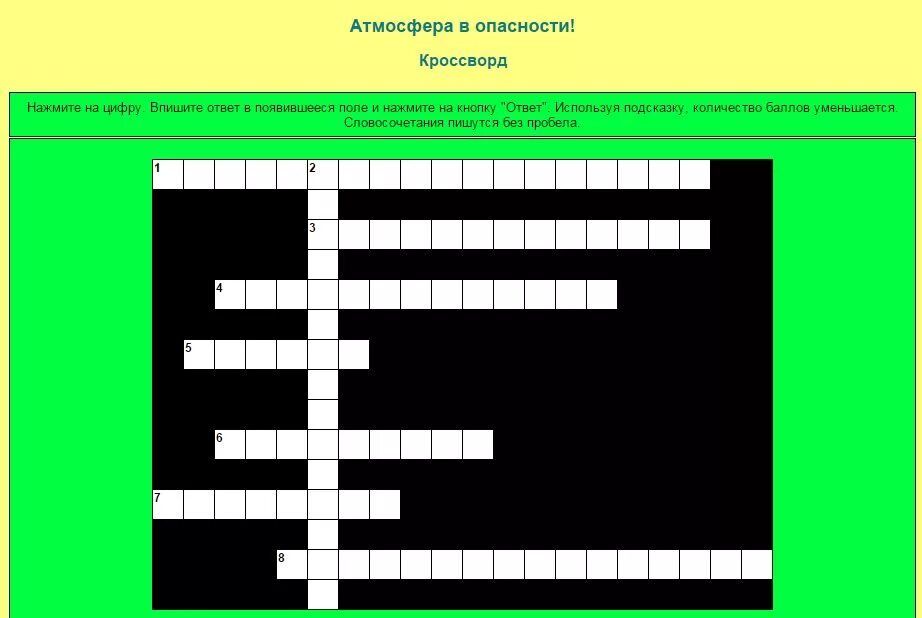 Атмосфера в опасности!

Кроссворд

Нажмите на цифру. Впишите ответ в появившееся поле и нажмите на кнопку "Ответ". Используя подсказку, количество баллов уменьшается. Словосочетания пишутся без пробела.

1
2
3
4
5
6
7
8